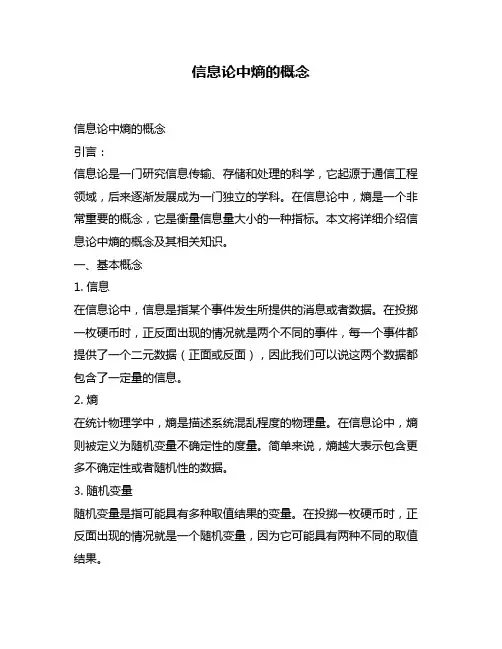 信息论中熵的概念

信息论中熵的概念

引言：

信息论是一门研究信息传输、存储和处理的科学，它起源于通信工程领域，后来逐渐发展成为一门独立的学科。在信息论中，熵是一个非常重要的概念，它是衡量信息量大小的一种指标。本文将详细介绍信息论中熵的概念及其相关知识。

一、基本概念

1. 信息

在信息论中，信息是指某个事件发生所提供的消息或者数据。在投掷一枚硬币时，正反面出现的情况就是两个不同的事件，每一个事件都提供了一个二元数据（正面或反面），因此我们可以说这两个数据都包含了一定量的信息。

2. 熵

在统计物理学中，熵是描述系统混乱程度的物理量。在信息论中，熵则被定义为随机变量不确定性的度量。简单来说，熵越大表示包含更多不确定性或者随机性的数据。

3. 随机变量

随机变量是指可能具有多种取值结果的变量。在投掷一枚硬币时，正反面出现的情况就是一个随机变量，因为它可能具有两种不同的取值结果。